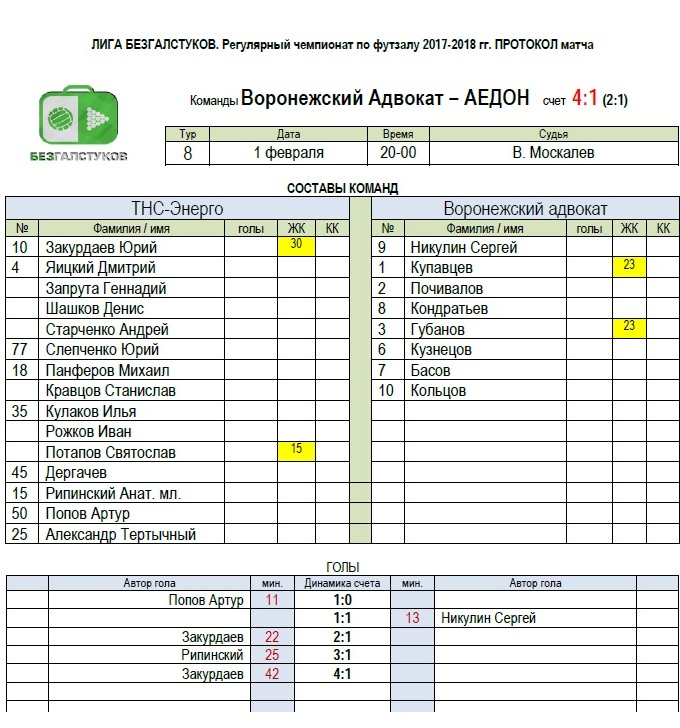 ЛИГА БЕЗГАЛСТУКОВ. Регулярный чемпионат по футзалу 2017-2018 гг. ПРОТОКОЛ матча

БЕЗГАЛСТУКОВ

Команды Воронежский Адвокат – АЕДОН счет 4:1 (2:1)

| Тур | Дата | Время | Судья |
|---|---|---|---|
| 8 | 1 февраля | 20-00 | В. Москалев |

СОСТАВЫ КОМАНД

ТНС-Энерго

| № | Фамилия / имя | голы | ЖК | КК |
|---|---|---|---|---|
| 10 | Закурдаев Юрий | | 30 | |
| 4 | Яицкий Дмитрий | | | |
| | Запрута Геннадий | | | |
| | Шашков Денис | | | |
| | Старченко Андрей | | | |
| 77 | Слепченко Юрий | | | |
| 18 | Панферов Михаил | | | |
| | Кравцов Станислав | | | |
| 35 | Кулаков Илья | | | |
| | Рожков Иван | | | |
| | Потапов Святослав | | 15 | |
| 45 | Дергачев | | | |
| 15 | Рипинский Анат. мл. | | | |
| 50 | Попов Артур | | | |
| 25 | Александр Тертычный | | | |

Воронежский адвокат

| № | Фамилия / имя | голы | ЖК | КК |
|---|---|---|---|---|
| 9 | Никулин Сергей | | | |
| 1 | Купавцев | | 23 | |
| 2 | Почивалов | | | |
| 8 | Кондратьев | | | |
| 3 | Губанов | | 23 | |
| 6 | Кузнецов | | | |
| 7 | Басов | | | |
| 10 | Кольцов | | | |

ГОЛЫ

| | Автор гола | мин. | Динамика счета | мин. | Автор гола | |
|---|---|---|---|---|---|---|
| | Попов Артур | 11 | 1:0 | | | |
| | | | 1:1 | 13 | Никулин Сергей | |
| | Закурдаев | 22 | 2:1 | | | |
| | Рипинский | 25 | 3:1 | | | |
| | Закурдаев | 42 | 4:1 | | | |